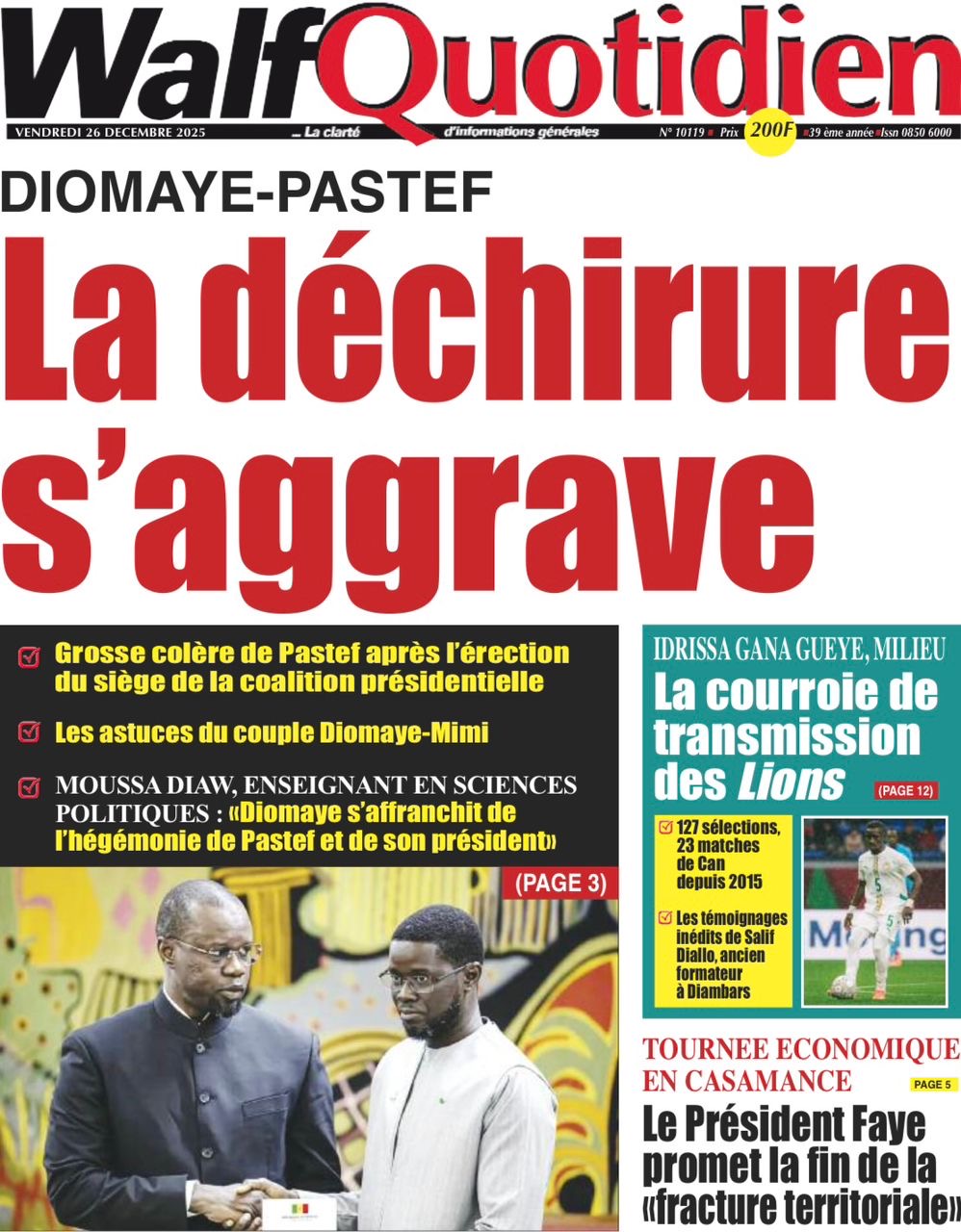 WalfQuotidien

VENDREDI 26 DECEMBRE 2025 ... La clarté d'informations générales N° 10119 Prix 200F 39 ème année Issn 0850 6000

DIOMAYE-PASTEF

La déchirure s'aggrave

Grosse colère de Pastef après l'érection du siège de la coalition présidentielle

Les astuces du couple Diomaye-Mimi

MOUSSA DIAW, ENSEIGNANT EN SCIENCES POLITIQUES : «Diomaye s'affranchit de l'hégémonie de Pastef et de son président»

(PAGE 3)

IDRISSA GANA GUEYE, MILIEU

La courroie de transmission des Lions

(PAGE 12)

127 sélections, 23 matches de Can depuis 2015

Les témoignages inédits de Salif Diallo, ancien formateur à Diambars

TOURNEE ECONOMIQUE EN CASAMANCE

PAGE 5

Le Président Faye promet la fin de la «fracture territoriale»